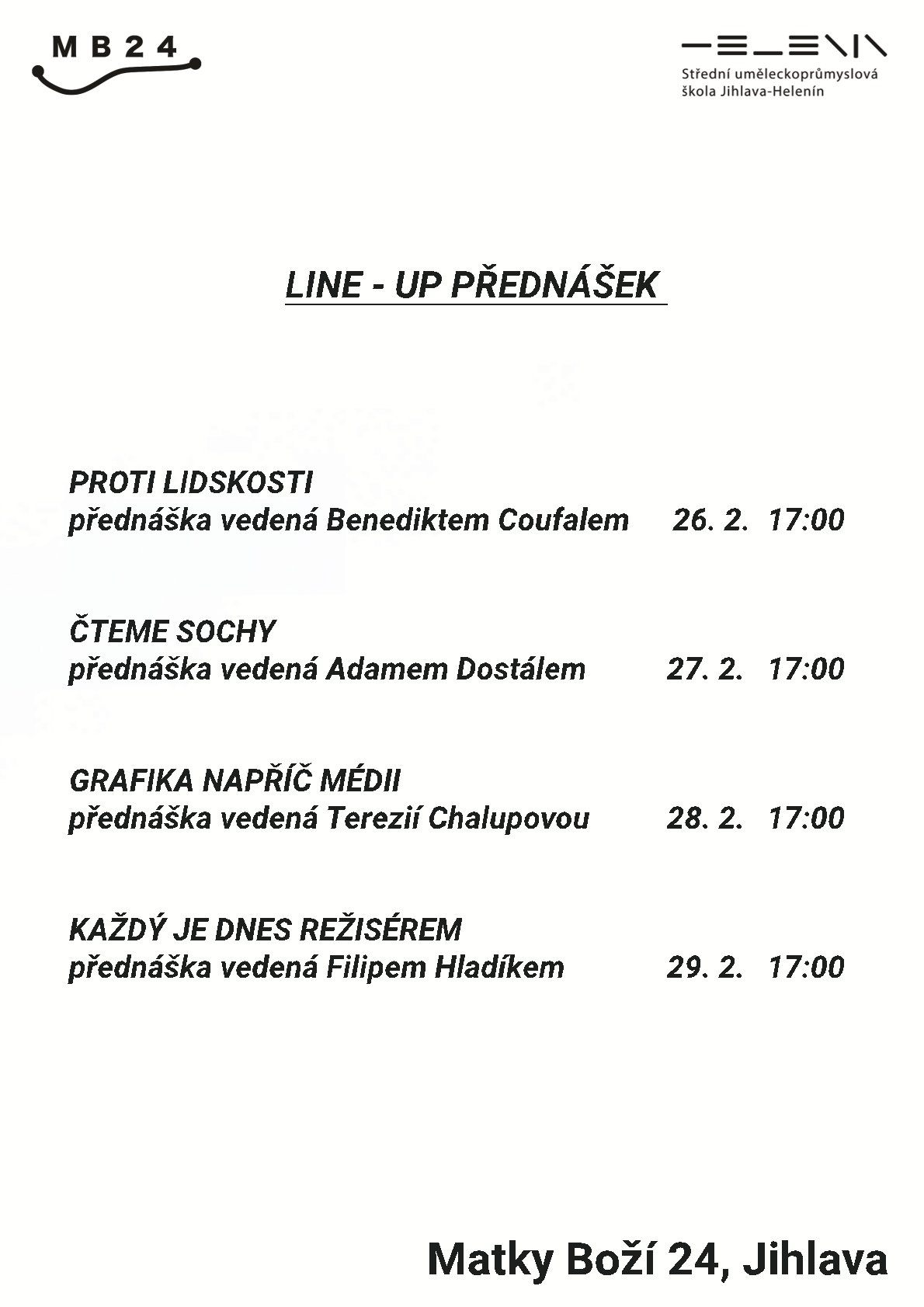 MB24

Střední uměleckoprůmyslová škola Jihlava-Helenín

LINE - UP PŘEDNÁŠEK

PROTI LIDSKOSTI
přednáška vedená Benediktem Coufalem 26. 2. 17:00

ČTEME SOCHY
přednáška vedená Adamem Dostálem 27. 2. 17:00

GRAFIKA NAPŘÍČ MÉDII
přednáška vedená Terezií Chalupovou 28. 2. 17:00

KAŽDÝ JE DNES REŽISÉREM
přednáška vedená Filipem Hladíkem 29. 2. 17:00

Matky Boží 24, Jihlava